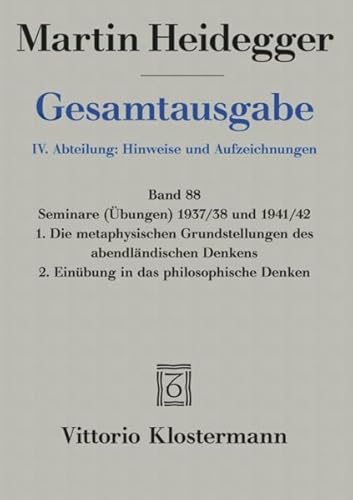 Martin Heidegger

Gesamtausgabe

IV. Abteilung: Hinweise und Aufzeichnungen

Band 88
Seminare (Übungen) 1937/38 und 1941/42
1. Die metaphysischen Grundstellungen des abendländischen Denkens
2. Einübung in das philosophische Denken

Vittorio Klostermann